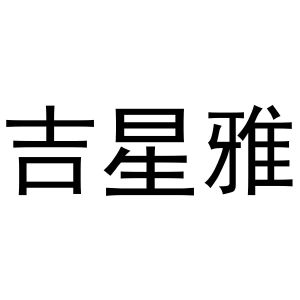 吉星雅